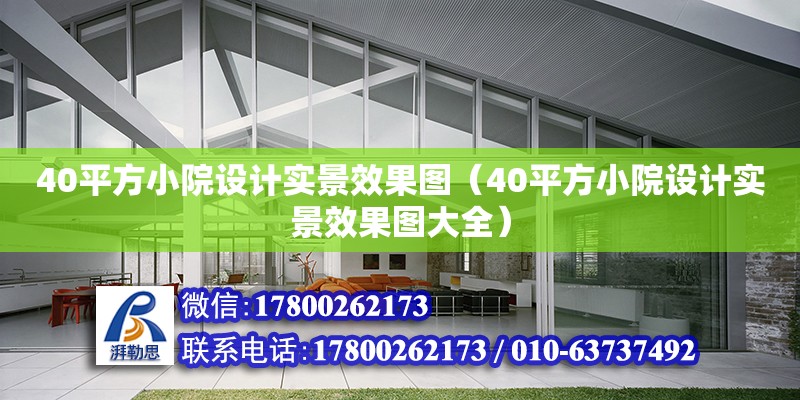 40平方小院设计实景效果图（40平方小院设计实景效果图大全）

湃勒思

微信:17800262173

联系电话:17800262173 / 010-63737492